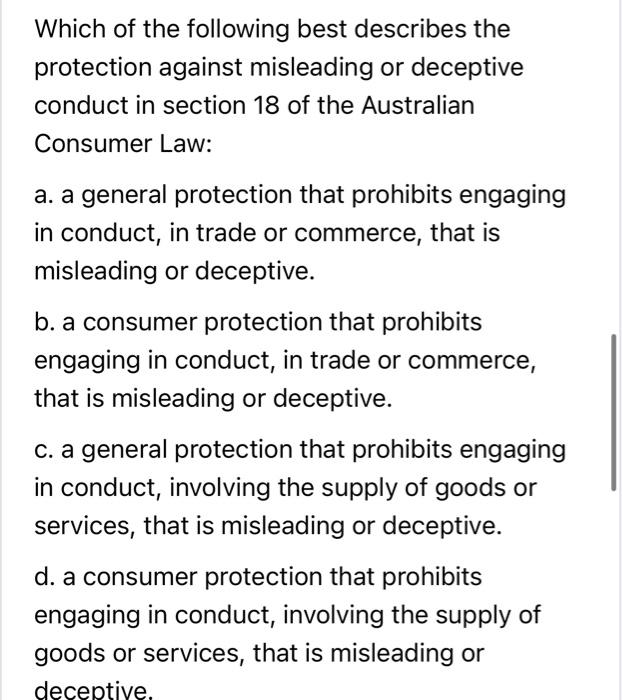 Which of the following best describes the protection against misleading or deceptive conduct in section 18 of the Australian Consumer Law:

a. a general protection that prohibits engaging in conduct, in trade or commerce, that is misleading or deceptive.

b. a consumer protection that prohibits engaging in conduct, in trade or commerce, that is misleading or deceptive.

c. a general protection that prohibits engaging in conduct, involving the supply of goods or services, that is misleading or deceptive.

d. a consumer protection that prohibits engaging in conduct, involving the supply of goods or services, that is misleading or deceptive.